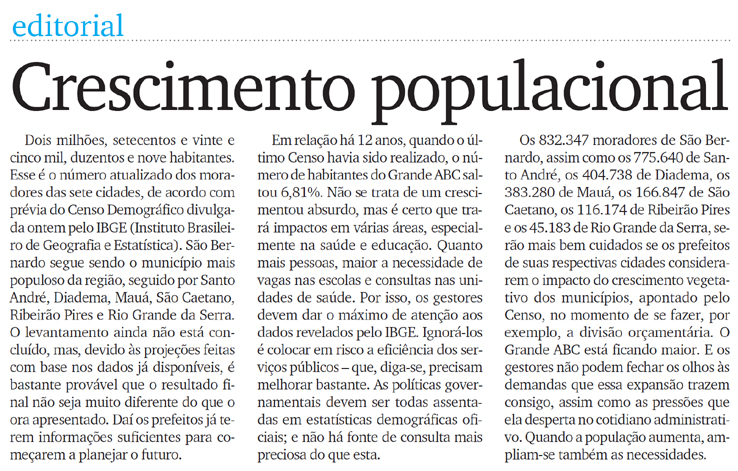 editorial

Crescimento populacional

Dois milhões, setecentos e vinte e cinco mil, duzentos e nove habitantes. Esse é o número atualizado dos moradores das sete cidades, de acordo com prévia do Censo Demográfico divulgada ontem pelo IBGE (Instituto Brasileiro de Geografia e Estatística). São Bernardo segue sendo o município mais populoso da região, seguido por Santo André, Diadema, Mauá, São Caetano, Ribeirão Pires e Rio Grande da Serra. O levantamento ainda não está concluído, mas, devido às projeções feitas com base nos dados já disponíveis, é bastante provável que o resultado final não seja muito diferente do que o ora apresentado. Daí os prefeitos já terem informações suficientes para começarem a planejar o futuro.

Em relação há 12 anos, quando o último Censo havia sido realizado, o número de habitantes do Grande ABC saltou 6,81%. Não se trata de um crescimentou absurdo, mas é certo que trará impactos em várias áreas, especialmente na saúde e educação. Quanto mais pessoas, maior a necessidade de vagas nas escolas e consultas nas unidades de saúde. Por isso, os gestores devem dar o máximo de atenção aos dados revelados pelo IBGE. Ignorá-los é colocar em risco a eficiência dos serviços públicos – que, diga-se, precisam melhorar bastante. As políticas governamentais devem ser todas assentadas em estatísticas demográficas oficiais; e não há fonte de consulta mais preciosa do que esta.

Os 832.347 moradores de São Bernardo, assim como os 775.640 de Santo André, os 404.738 de Diadema, os 383.280 de Mauá, os 166.847 de São Caetano, os 116.174 de Ribeirão Pires e os 45.183 de Rio Grande da Serra, serão mais bem cuidados se os prefeitos de suas respectivas cidades considerarem o impacto do crescimento vegetativo dos municípios, apontado pelo Censo, no momento de se fazer, por exemplo, a divisão orçamentária. O Grande ABC está ficando maior. E os gestores não podem fechar os olhos às demandas que essa expansão trazem consigo, assim como as pressões que ela desperta no cotidiano administrativo. Quando a população aumenta, ampliam-se também as necessidades.